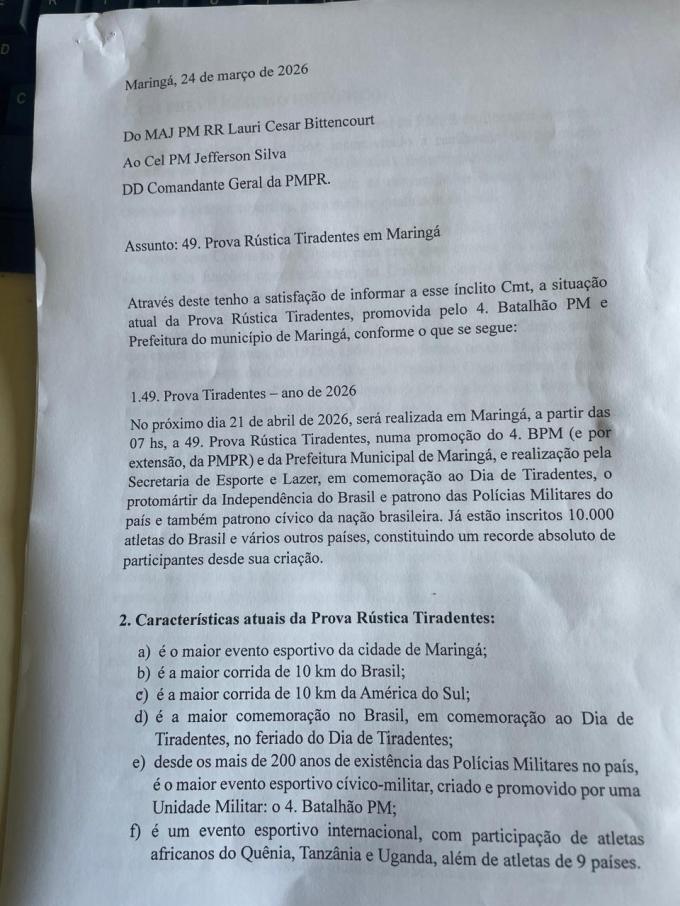 Maringá, 24 de março de 2026

Do MAJ PM RR Lauri Cesar Bittencourt
Ao Cel PM Jefferson Silva
DD Comandante Geral da PMPR.

Assunto: 49. Prova Rústica Tiradentes em Maringá

Através deste tenho a satisfação de informar a esse ínclito Cmt, a situação atual da Prova Rústica Tiradentes, promovida pelo 4. Batalhão PM e Prefeitura do município de Maringá, conforme o que se segue:

1.49. Prova Tiradentes – ano de 2026

No próximo dia 21 de abril de 2026, será realizada em Maringá, a partir das 07 hs, a 49. Prova Rústica Tiradentes, numa promoção do 4. BPM (e por extensão, da PMPR) e da Prefeitura Municipal de Maringá, e realização pela Secretaria de Esporte e Lazer, em comemoração ao Dia de Tiradentes, o protomártir da Independência do Brasil e patrono das Polícias Militares do país e também patrono cívico da nação brasileira. Já estão inscritos 10.000 atletas do Brasil e vários outros países, constituindo um recorde absoluto de participantes desde sua criação.

2. Características atuais da Prova Rústica Tiradentes:

a) é o maior evento esportivo da cidade de Maringá;
b) é a maior corrida de 10 km do Brasil;
c) é a maior corrida de 10 km da América do Sul;
d) é a maior comemoração no Brasil, em comemoração ao Dia de Tiradentes, no feriado do Dia de Tiradentes;
e) desde os mais de 200 anos de existência das Polícias Militares no país, é o maior evento esportivo cívico-militar, criado e promovido por uma Unidade Militar: o 4. Batalhão PM;
f) é um evento esportivo internacional, com participação de atletas africanos do Quênia, Tanzânia e Uganda, além de atletas de 9 países.